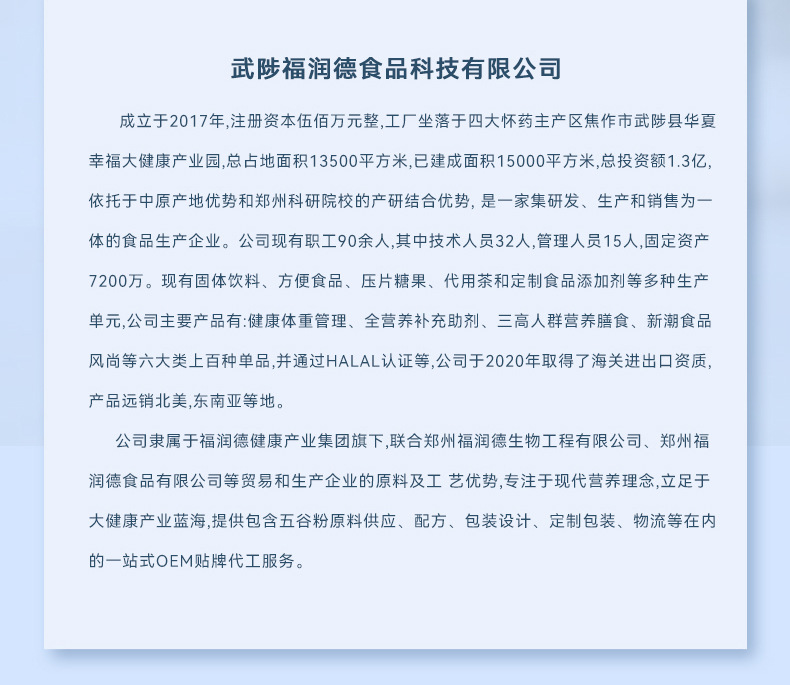 武陟福润德食品科技有限公司

成立于2017年,注册资本伍佰万元整,工厂坐落于四大怀药主产区焦作市武陟县华夏幸福大健康产业园,总占地面积13500平方米,已建成面积15000平方米,总投资额1.3亿,依托于中原产地优势和郑州科研院校的产研结合优势, 是一家集研发、生产和销售为一体的食品生产企业。公司现有职工90余人,其中技术人员32人,管理人员15人,固定资产7200万。现有固体饮料、方便食品、压片糖果、代用茶和定制食品添加剂等多种生产单元,公司主要产品有:健康体重管理、全营养补充助剂、三高人群营养膳食、新潮食品风尚等六大类上百种单品,并通过HALAL认证等,公司于2020年取得了海关进出口资质,产品远销北美,东南亚等地。

公司隶属于福润德健康产业集团旗下,联合郑州福润德生物工程有限公司、郑州福润德食品有限公司等贸易和生产企业的原料及工 艺优势,专注于现代营养理念,立足于大健康产业蓝海,提供包含五谷粉原料供应、配方、包装设计、定制包装、物流等在内的一站式OEM贴牌代工服务。